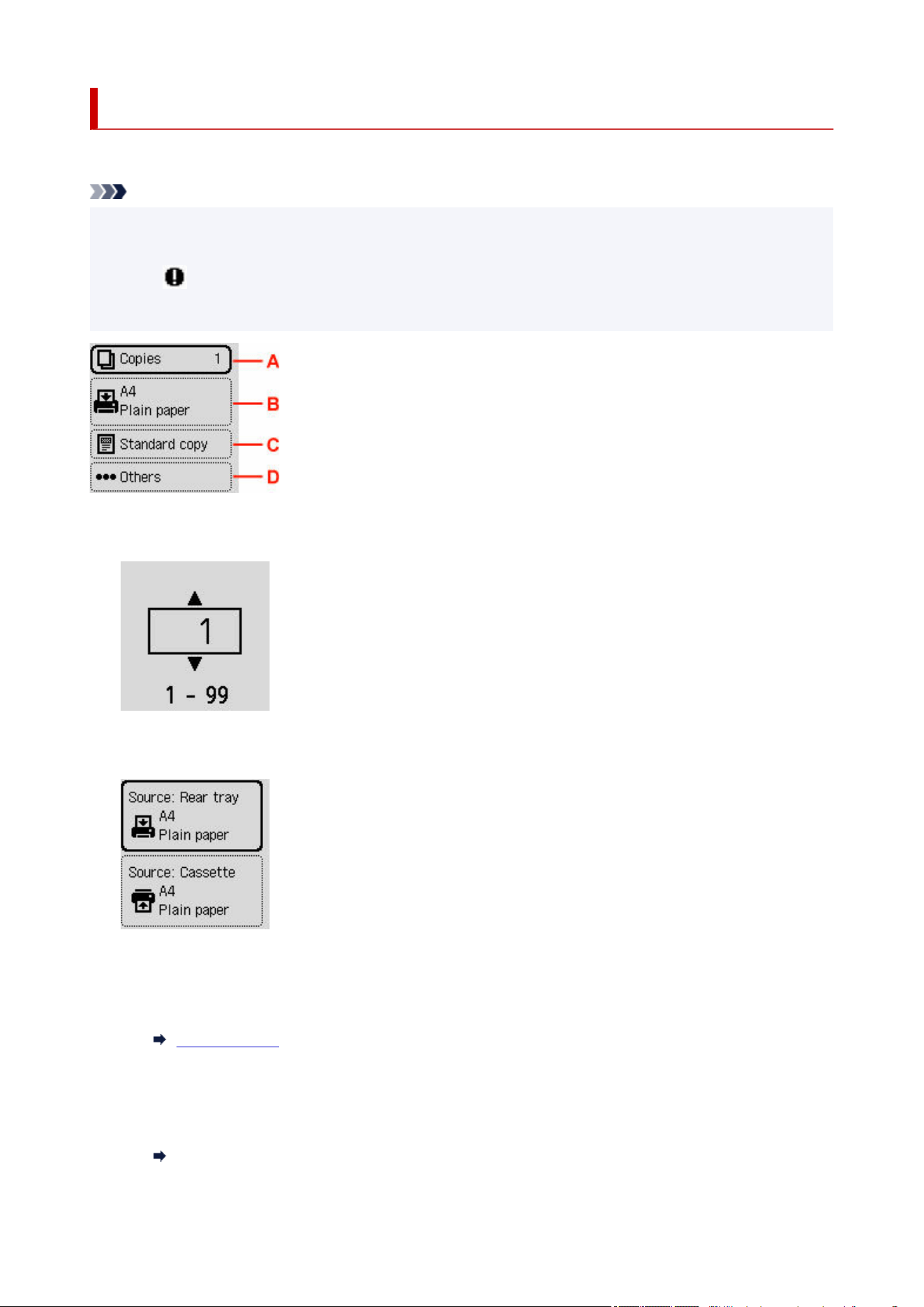 Copies 1

A

A4
Plain paper

B

Standard copy

C

Others

D

1

1 - 99

Source: Rear tray
A4
Plain paper

Source: Cassette
A4
Plain paper